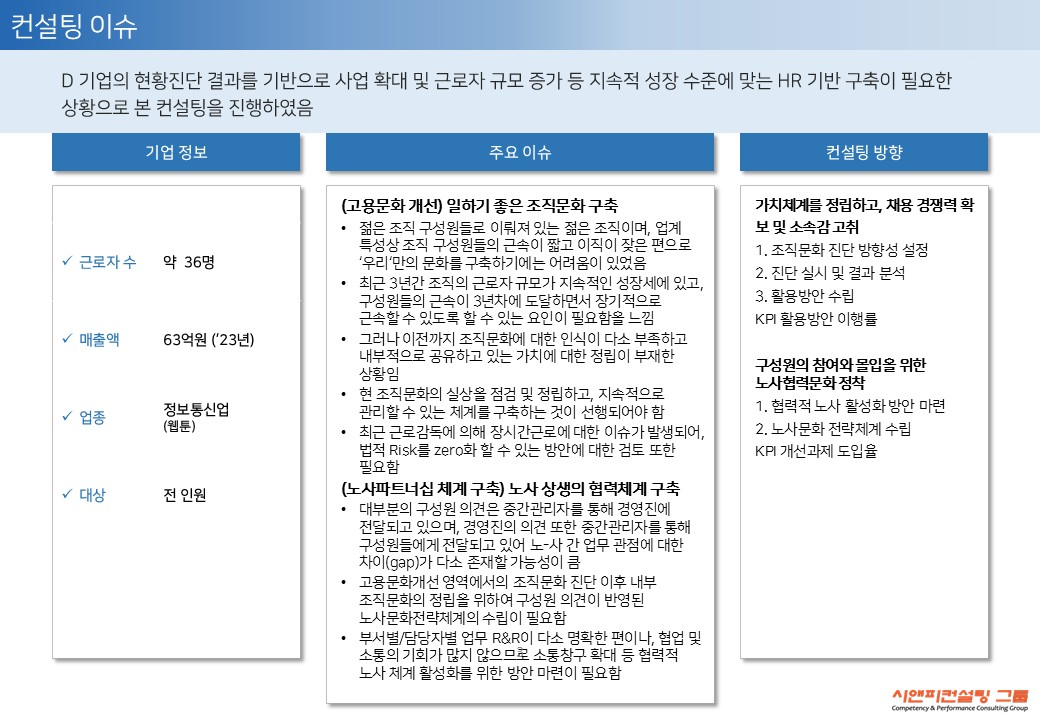 컨설팅 이슈

D 기업의 현황진단 결과를 기반으로 사업 확대 및 근로자 규모 증가 등 지속적 성장 수준에 맞는 HR 기반 구축이 필요한 상황으로 본 컨설팅을 진행하였음

기업 정보

✓ 근로자 수 약 36명

✓ 매출액 63억원 ('23년)

✓ 업종 정보통신업 (웹툰)

✓ 대상 전 인원

주요 이슈

(고용문화 개선) 일하기 좋은 조직문화 구축
• 젊은 조직 구성원들로 이뤄져 있는 젊은 조직이며, 업계 특성상 조직 구성원들의 근속이 짧고 이직이 잦은 편으로 '우리'만의 문화를 구축하기에는 어려움이 있었음
• 최근 3년간 조직의 근로자 규모가 지속적인 성장세에 있고, 구성원들의 근속이 3년차에 도달하면서 장기적으로 근속할 수 있도록 할 수 있는 요인이 필요함을 느낌
• 그러나 이전까지 조직문화에 대한 인식이 다소 부족하고 내부적으로 공유하고 있는 가치에 대한 정립이 부재한 상황임
• 현 조직문화의 실상을 점검 및 정립하고, 지속적으로 관리할 수 있는 체계를 구축하는 것이 선행되어야 함
• 최근 근로감독에 의해 장시간근로에 대한 이슈가 발생되어, 법적 Risk를 zero화 할 수 있는 방안에 대한 검토 또한 필요함

(노사파트너십 체계 구축) 노사 상생의 협력체계 구축
• 대부분의 구성원 의견은 중간관리자를 통해 경영진에 전달되고 있으며, 경영진의 의견 또한 중간관리자를 통해 구성원들에게 전달되고 있어 노-사 간 업무 관점에 대한 차이(gap)가 다소 존재할 가능성이 큼
• 고용문화개선 영역에서의 조직문화 진단 이후 내부 조직문화의 정립을 위하여 구성원 의견이 반영된 노사문화전략체계의 수립이 필요함
• 부서별/담당자별 업무 R&R이 다소 명확한 편이나, 협업 및 소통의 기회가 많지 않으므로 소통창구 확대 등 협력적 노사 체계 활성화를 위한 방안 마련이 필요함

컨설팅 방향

가치체계를 정립하고, 채용 경쟁력 확보 및 소속감 고취
1. 조직문화 진단 방향성 설정
2. 진단 실시 및 결과 분석
3. 활용방안 수립
KPI 활용방안 이행률

구성원의 참여와 몰입을 위한 노사협력문화 정착
1. 협력적 노사 활성화 방안 마련
2. 노사문화 전략체계 수립
KPI 개선과제 도입율

시앤피컨설팅 그룹
Competency & Performance Consulting Group